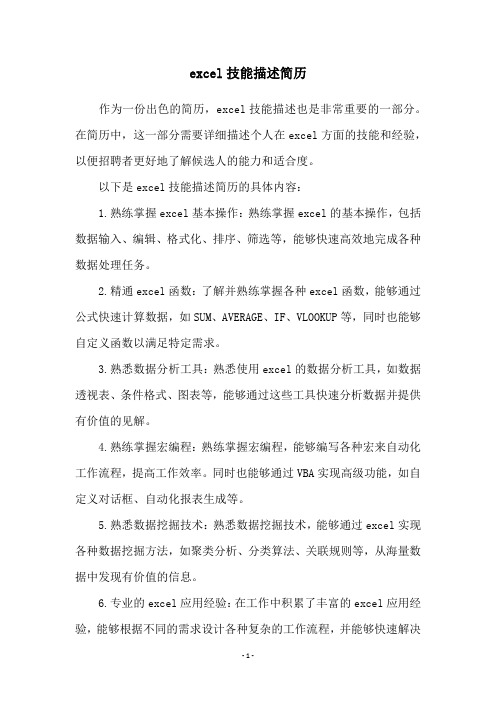 excel 技能描述简历

作为一份出色的简历，excel 技能描述也是非常重要的一部分。在简历中，这一部分需要详细描述个人在 excel 方面的技能和经验，以便招聘者更好地了解候选人的能力和适合度。

以下是 excel 技能描述简历的具体内容：

1. 熟练掌握 excel 基本操作：熟练掌握 excel 的基本操作，包括数据输入、编辑、格式化、排序、筛选等，能够快速高效地完成各种数据处理任务。

2. 精通 excel 函数：了解并熟练掌握各种 excel 函数，能够通过公式快速计算数据，如 SUM、AVERAGE、IF、VLOOKUP 等，同时也能够自定义函数以满足特定需求。

3. 熟悉数据分析工具：熟悉使用 excel 的数据分析工具，如数据透视表、条件格式、图表等，能够通过这些工具快速分析数据并提供有价值的见解。

4. 熟练掌握宏编程：熟练掌握宏编程，能够编写各种宏来自动化工作流程，提高工作效率。同时也能够通过 VBA 实现高级功能，如自定义对话框、自动化报表生成等。

5. 熟悉数据挖掘技术：熟悉数据挖掘技术，能够通过 excel 实现各种数据挖掘方法，如聚类分析、分类算法、关联规则等，从海量数据中发现有价值的信息。

6. 专业的 excel 应用经验：在工作中积累了丰富的 excel 应用经验，能够根据不同的需求设计各种复杂的工作流程，并能够快速解决

- 1 -